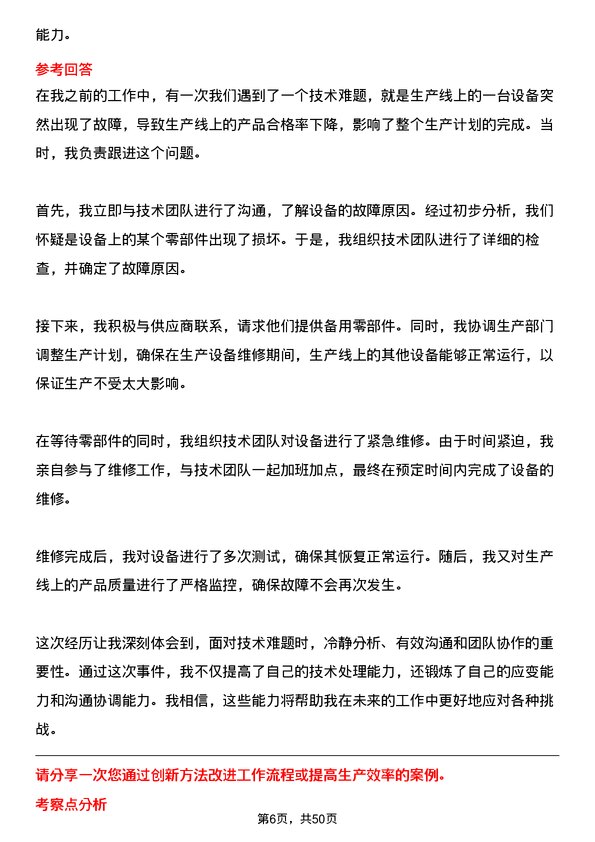 能力。

参考回答

在我之前的工作中，有一次我们遇到了一个技术难题，就是生产线上的一台设备突然出现了故障，导致生产线上的产品合格率下降，影响了整个生产计划的完成。当时，我负责跟进这个问题。

首先，我立即与技术团队进行了沟通，了解设备的故障原因。经过初步分析，我们怀疑是设备上的某个零部件出现了损坏。于是，我组织技术团队进行了详细的检查，并确定了故障原因。

接下来，我积极与供应商联系，请求他们提供备用零部件。同时，我协调生产部门调整生产计划，确保在生产设备维修期间，生产线上的其他设备能够正常运行，以保证生产不受太大影响。

在等待零部件的同时，我组织技术团队对设备进行了紧急维修。由于时间紧迫，我亲自参与了维修工作，与技术团队一起加班加点，最终在预定时间内完成了设备的维修。

维修完成后，我对设备进行了多次测试，确保其恢复正常运行。随后，我又对生产线上的产品质量进行了严格监控，确保故障不会再次发生。

这次经历让我深刻体会到，面对技术难题时，冷静分析、有效沟通和团队协作的重要性。通过这次事件，我不仅提高了自己的技术处理能力，还锻炼了自己的应变能力和沟通协调能力。我相信，这些能力将帮助我在未来的工作中更好地应对各种挑战。

请分享一次您通过创新方法改进工作流程或提高生产效率的案例。

考察点分析

第6页，共50页